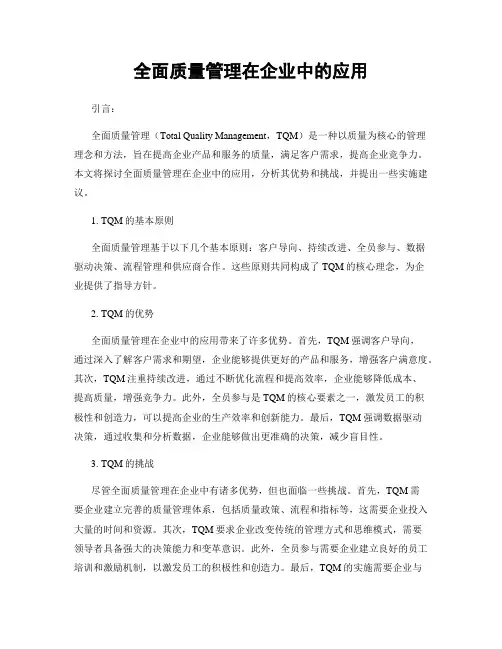 全面质量管理在企业中的应用

引言：

全面质量管理（Total Quality Management，TQM）是一种以质量为核心的管理理念和方法，旨在提高企业产品和服务的质量，满足客户需求，提高企业竞争力。本文将探讨全面质量管理在企业中的应用，分析其优势和挑战，并提出一些实施建议。

1. TQM 的基本原则

全面质量管理基于以下几个基本原则：客户导向、持续改进、全员参与、数据驱动决策、流程管理和供应商合作。这些原则共同构成了 TQM 的核心理念，为企业提供了指导方针。

2. TQM 的优势

全面质量管理在企业中的应用带来了许多优势。首先，TQM 强调客户导向，通过深入了解客户需求和期望，企业能够提供更好的产品和服务，增强客户满意度。其次，TQM 注重持续改进，通过不断优化流程和提高效率，企业能够降低成本、提高质量，增强竞争力。此外，全员参与是 TQM 的核心要素之一，激发员工的积极性和创造力，可以提高企业的生产效率和创新能力。最后，TQM 强调数据驱动决策，通过收集和分析数据，企业能够做出更准确的决策，减少盲目性。

3. TQM 的挑战

尽管全面质量管理在企业中有诸多优势，但也面临一些挑战。首先，TQM 需要企业建立完善的质量管理体系，包括质量政策、流程和指标等，这需要企业投入大量的时间和资源。其次，TQM 要求企业改变传统的管理方式和思维模式，需要领导者具备强大的决策能力和变革意识。此外，全员参与需要企业建立良好的员工培训和激励机制，以激发员工的积极性和创造力。最后，TQM 的实施需要企业与